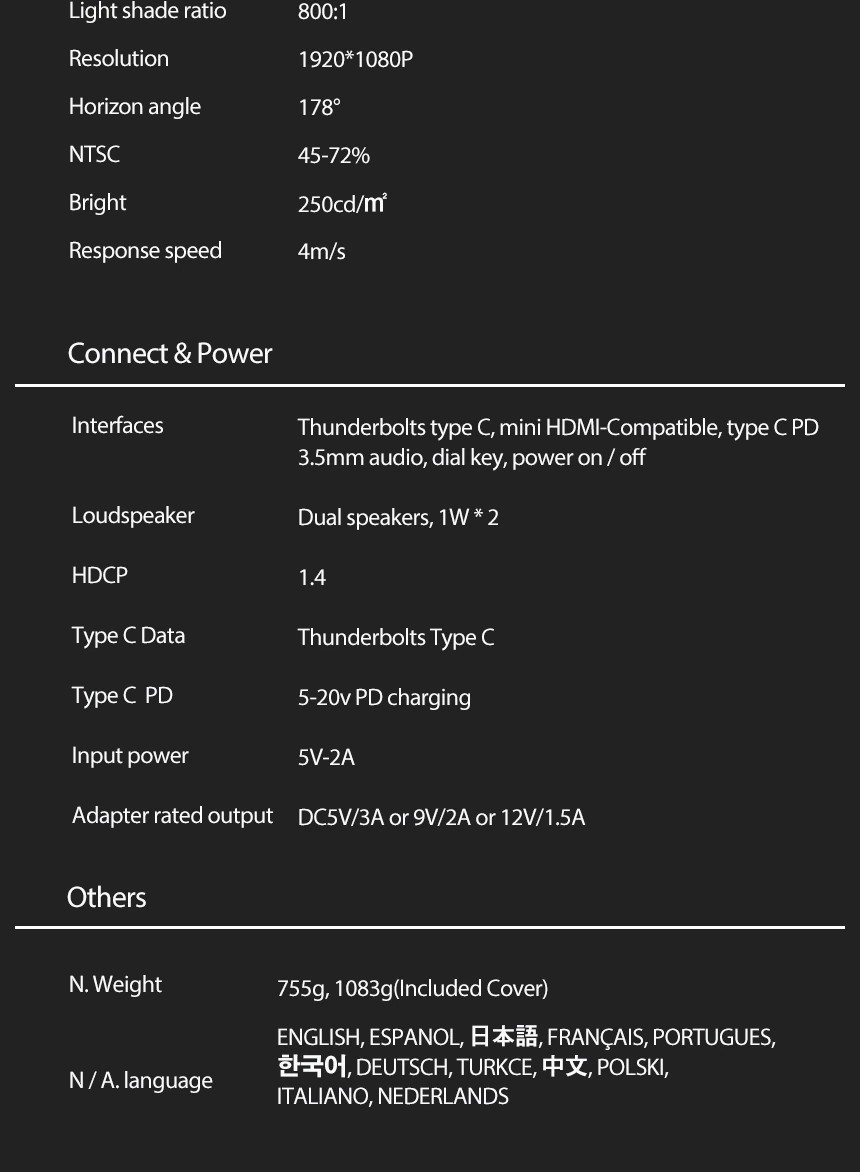 Light shade ratio 800:1

Resolution 1920*1080P

Horizon angle 178°

NTSC 45-72%

Bright 250cd/㎡

Response speed 4m/s

Connect & Power

Interfaces Thunderbolts type C, mini HDMI-Compatible, type C PD 3.5mm audio, dial key, power on / off

Loudspeaker Dual speakers, 1W * 2

HDCP 1.4

Type C Data Thunderbolts Type C

Type C PD 5-20v PD charging

Input power 5V-2A

Adapter rated output DC5V/3A or 9V/2A or 12V/1.5A

Others

N. Weight 755g, 1083g(Included Cover)

N / A. language ENGLISH, ESPANOL, 日本語, FRANÇAIS, PORTUGUES, 한국어, DEUTSCH, TURKCE, 中文, POLSKI, ITALIANO, NEDERLANDS